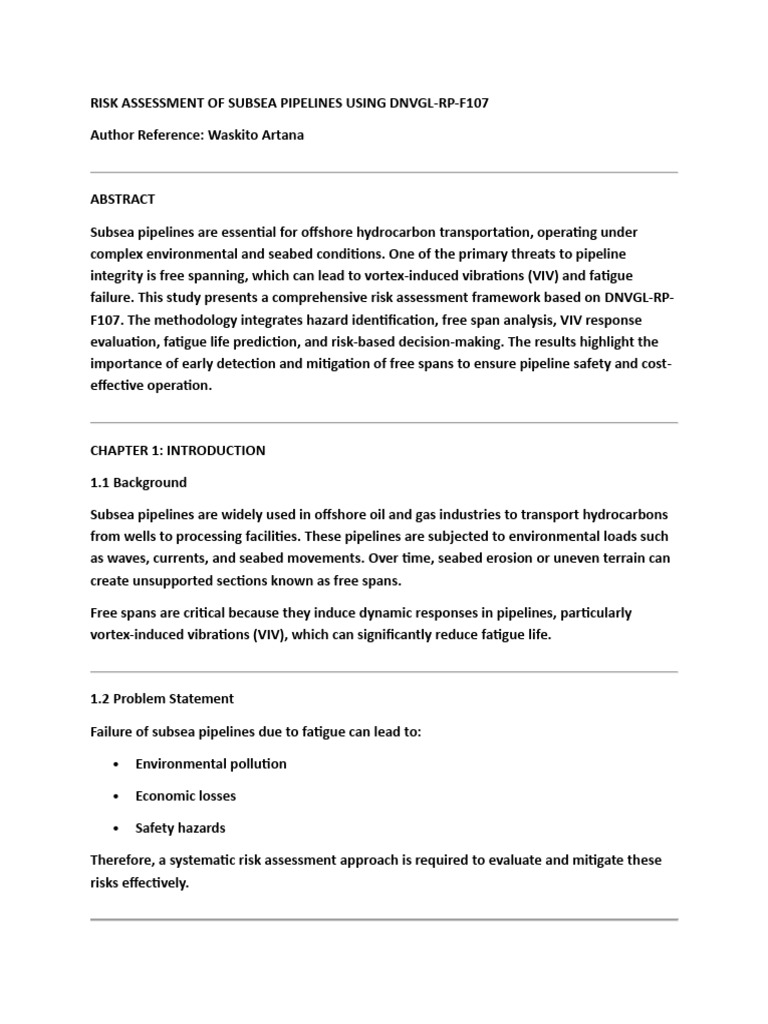 RISK ASSESSMENT OF SUBSEA PIPELINES USING DNVGL-RP-F107

Author Reference: Waskito Artana

ABSTRACT

Subsea pipelines are essential for offshore hydrocarbon transportation, operating under complex environmental and seabed conditions. One of the primary threats to pipeline integrity is free spanning, which can lead to vortex-induced vibrations (VIV) and fatigue failure. This study presents a comprehensive risk assessment framework based on DNVGL-RP-F107. The methodology integrates hazard identification, free span analysis, VIV response evaluation, fatigue life prediction, and risk-based decision-making. The results highlight the importance of early detection and mitigation of free spans to ensure pipeline safety and cost-effective operation.

CHAPTER 1: INTRODUCTION

1.1 Background

Subsea pipelines are widely used in offshore oil and gas industries to transport hydrocarbons from wells to processing facilities. These pipelines are subjected to environmental loads such as waves, currents, and seabed movements. Over time, seabed erosion or uneven terrain can create unsupported sections known as free spans.

Free spans are critical because they induce dynamic responses in pipelines, particularly vortex-induced vibrations (VIV), which can significantly reduce fatigue life.

1.2 Problem Statement

Failure of subsea pipelines due to fatigue can lead to:

• Environmental pollution

• Economic losses

• Safety hazards

Therefore, a systematic risk assessment approach is required to evaluate and mitigate these risks effectively.